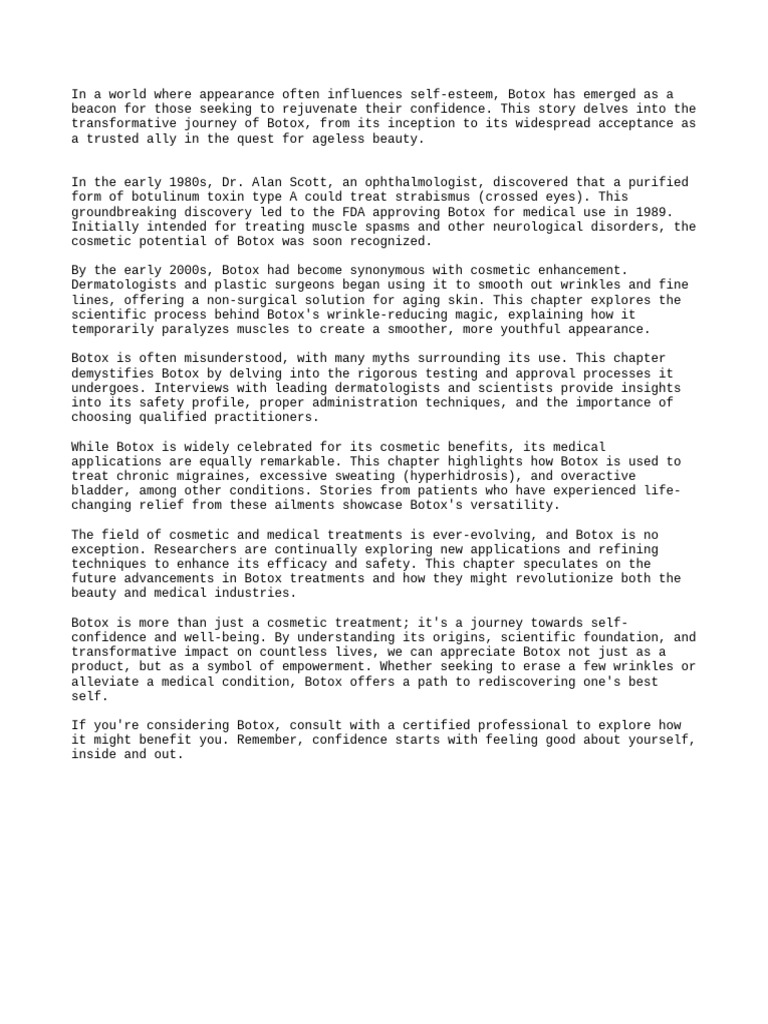 In a world where appearance often influences self-esteem, Botox has emerged as a beacon for those seeking to rejuvenate their confidence. This story delves into the transformative journey of Botox, from its inception to its widespread acceptance as a trusted ally in the quest for ageless beauty.

In the early 1980s, Dr. Alan Scott, an ophthalmologist, discovered that a purified form of botulinum toxin type A could treat strabismus (crossed eyes). This groundbreaking discovery led to the FDA approving Botox for medical use in 1989. Initially intended for treating muscle spasms and other neurological disorders, the cosmetic potential of Botox was soon recognized.

By the early 2000s, Botox had become synonymous with cosmetic enhancement. Dermatologists and plastic surgeons began using it to smooth out wrinkles and fine lines, offering a non-surgical solution for aging skin. This chapter explores the scientific process behind Botox's wrinkle-reducing magic, explaining how it temporarily paralyzes muscles to create a smoother, more youthful appearance.

Botox is often misunderstood, with many myths surrounding its use. This chapter demystifies Botox by delving into the rigorous testing and approval processes it undergoes. Interviews with leading dermatologists and scientists provide insights into its safety profile, proper administration techniques, and the importance of choosing qualified practitioners.

While Botox is widely celebrated for its cosmetic benefits, its medical applications are equally remarkable. This chapter highlights how Botox is used to treat chronic migraines, excessive sweating (hyperhidrosis), and overactive bladder, among other conditions. Stories from patients who have experienced life-changing relief from these ailments showcase Botox's versatility.

The field of cosmetic and medical treatments is ever-evolving, and Botox is no exception. Researchers are continually exploring new applications and refining techniques to enhance its efficacy and safety. This chapter speculates on the future advancements in Botox treatments and how they might revolutionize both the beauty and medical industries.

Botox is more than just a cosmetic treatment; it's a journey towards self-confidence and well-being. By understanding its origins, scientific foundation, and transformative impact on countless lives, we can appreciate Botox not just as a product, but as a symbol of empowerment. Whether seeking to erase a few wrinkles or alleviate a medical condition, Botox offers a path to rediscovering one's best self.

If you're considering Botox, consult with a certified professional to explore how it might benefit you. Remember, confidence starts with feeling good about yourself, inside and out.